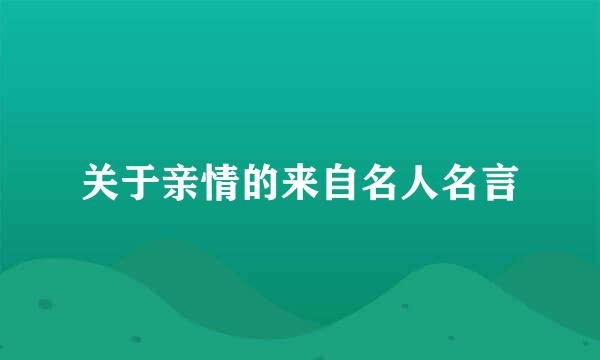 关于亲情的来自名人名言